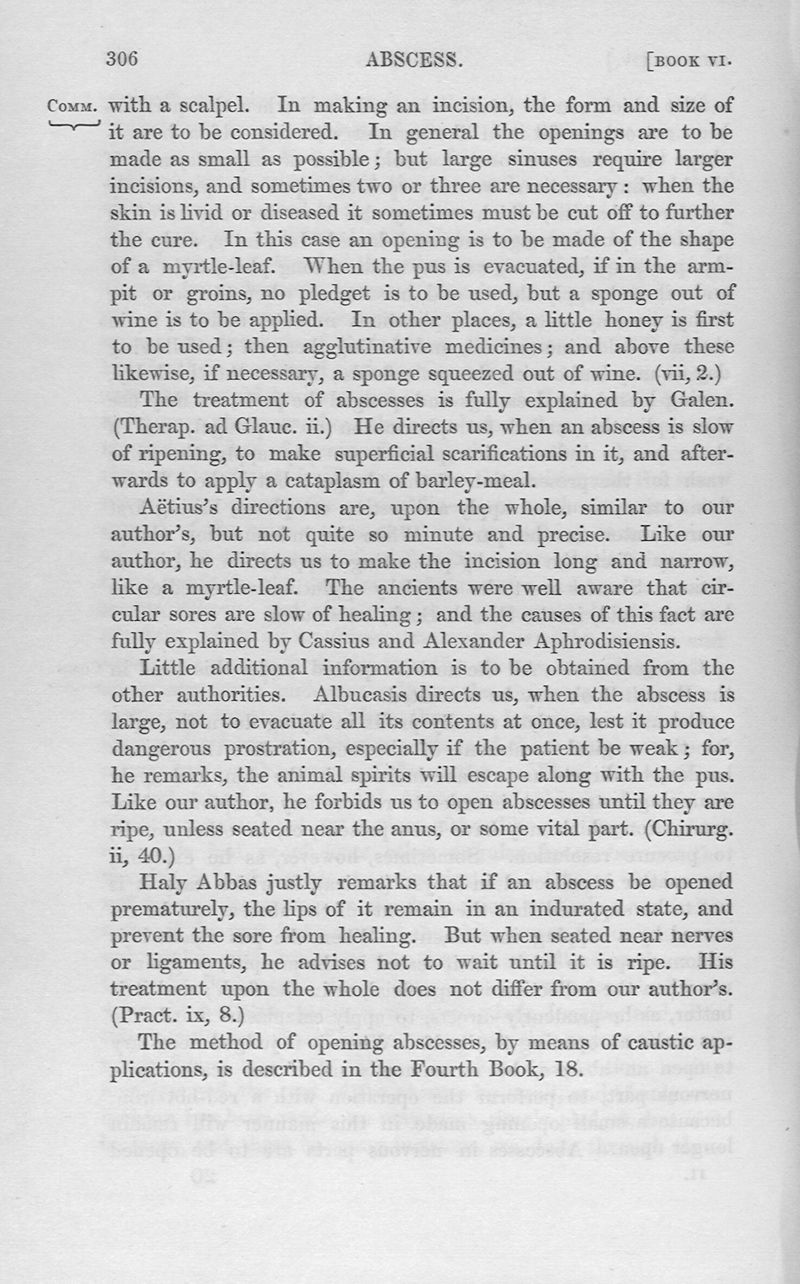 306 ABSCESS. [BOOK VI.

COMM. with a scalpel. In making an incision, the form and size of it are to be considered. In general the openings are to be made as small as possible; but large sinuses require larger incisions, and sometimes two or three are necessary: when the skin is livid or diseased it sometimes must be cut off to further the cure. In this case an opening is to be made of the shape of a myrtle-leaf. When the pus is evacuated, if in the armpit or groins, no pledget is to be used, but a sponge out of wine is to be applied. In other places, a little honey is first to be used; then agglutinative medicines; and above these likewise, if necessary, a sponge squeezed out of wine. (vii, 2.)

The treatment of abscesses is fully explained by Galen. (Therap. ad Glauc. ii.) He directs us, when an abscess is slow of ripening, to make superficial scarifications in it, and afterwards to apply a cataplasm of barley-meal.

Aëtius's directions are, upon the whole, similar to our author's, but not quite so minute and precise. Like our author, he directs us to make the incision long and narrow, like a myrtle-leaf. The ancients were well aware that circular sores are slow of healing; and the causes of this fact are fully explained by Cassius and Alexander Aphrodisiensis.

Little additional information is to be obtained from the other authorities. Albucasis directs us, when the abscess is large, not to evacuate all its contents at once, lest it produce dangerous prostration, especially if the patient be weak; for, he remarks, the animal spirits will escape along with the pus. Like our author, he forbids us to open abscesses until they are ripe, unless seated near the anus, or some vital part. (Chirurg. ii, 40.)

Haly Abbas justly remarks that if an abscess be opened prematurely, the lips of it remain in an indurated state, and prevent the sore from healing. But when seated near nerves or ligaments, he advises not to wait until it is ripe. His treatment upon the whole does not differ from our author's. (Pract. ix, 8.)

The method of opening abscesses, by means of caustic applications, is described in the Fourth Book, 18.